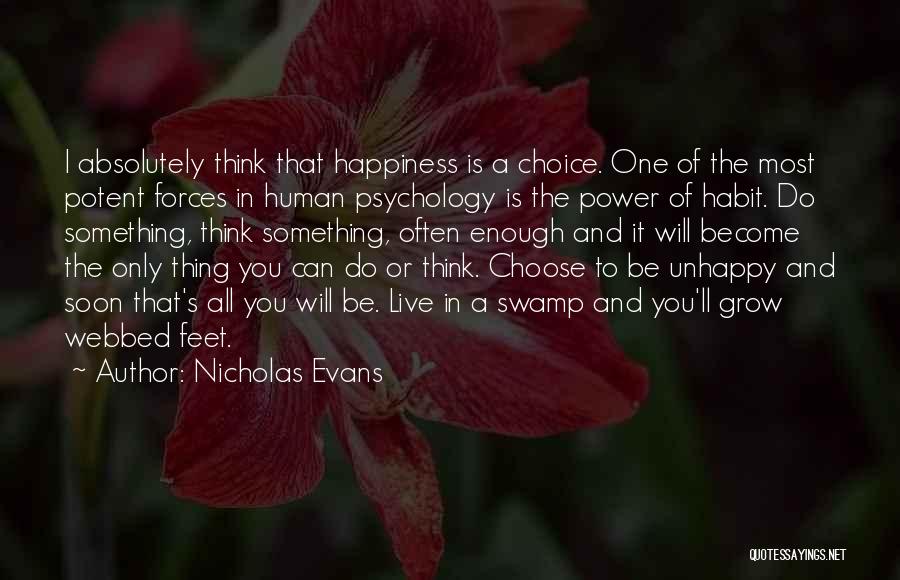 I absolutely think that happiness is a choice. One of the most potent forces in human psychology is the power of habit. Do something, think something, often enough and it will become the only thing you can do or think. Choose to be unhappy and soon that's all you will be. Live in a swamp and you'll grow webbed feet.

~ Author: Nicholas Evans

QUOTESSAYINGS.NET